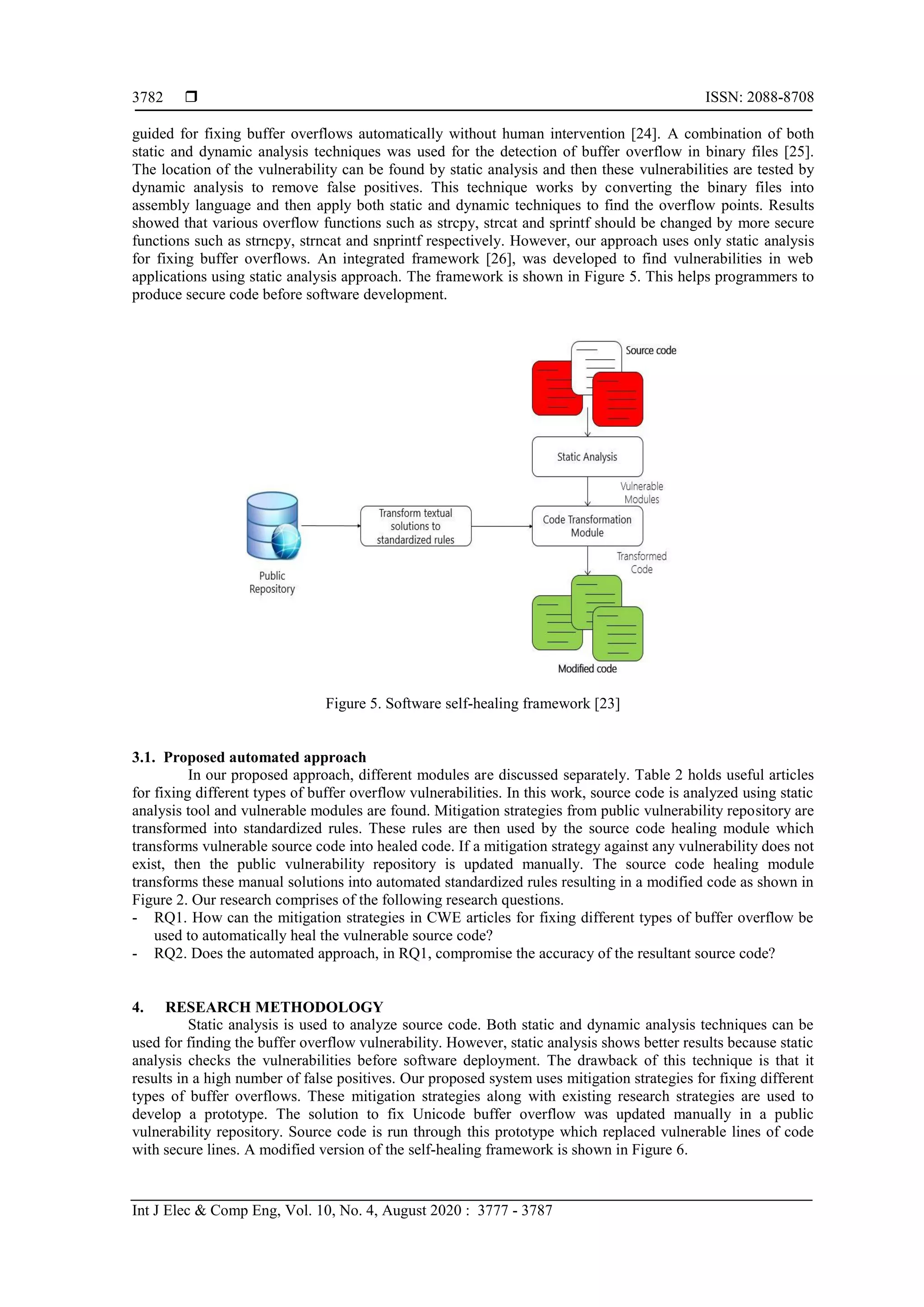 3782 ❒ ISSN: 2088-8708

guided for fixing buffer overflows automatically without human intervention [24]. A combination of both static and dynamic analysis techniques was used for the detection of buffer overflow in binary files [25]. The location of the vulnerability can be found by static analysis and then these vulnerabilities are tested by dynamic analysis to remove false positives. This technique works by converting the binary files into assembly language and then apply both static and dynamic techniques to find the overflow points. Results showed that various overflow functions such as strcpy, strcat and sprintf should be changed by more secure functions such as strncpy, strncat and snprintf respectively. However, our approach uses only static analysis for fixing buffer overflows. An integrated framework [26], was developed to find vulnerabilities in web applications using static analysis approach. The framework is shown in Figure 5. This helps programmers to produce secure code before software development.

Source code

Static Analysis

Vulnerable Modules

Public Repository

Transform textual solutions to standardized rules

Code Transformation Module

Transformed Code

Modified code

Figure 5. Software self-healing framework [23]

3.1. Proposed automated approach
In our proposed approach, different modules are discussed separately. Table 2 holds useful articles for fixing different types of buffer overflow vulnerabilities. In this work, source code is analyzed using static analysis tool and vulnerable modules are found. Mitigation strategies from public vulnerability repository are transformed into standardized rules. These rules are then used by the source code healing module which transforms vulnerable source code into healed code. If a mitigation strategy against any vulnerability does not exist, then the public vulnerability repository is updated manually. The source code healing module transforms these manual solutions into automated standardized rules resulting in a modified code as shown in Figure 2. Our research comprises of the following research questions.
- RQ1. How can the mitigation strategies in CWE articles for fixing different types of buffer overflow be used to automatically heal the vulnerable source code?
- RQ2. Does the automated approach, in RQ1, compromise the accuracy of the resultant source code?

4. RESEARCH METHODOLOGY
Static analysis is used to analyze source code. Both static and dynamic analysis techniques can be used for finding the buffer overflow vulnerability. However, static analysis shows better results because static analysis checks the vulnerabilities before software deployment. The drawback of this technique is that it results in a high number of false positives. Our proposed system uses mitigation strategies for fixing different types of buffer overflows. These mitigation strategies along with existing research strategies are used to develop a prototype. The solution to fix Unicode buffer overflow was updated manually in a public vulnerability repository. Source code is run through this prototype which replaced vulnerable lines of code with secure lines. A modified version of the self-healing framework is shown in Figure 6.

Int J Elec & Comp Eng, Vol. 10, No. 4, August 2020 : 3777 - 3787